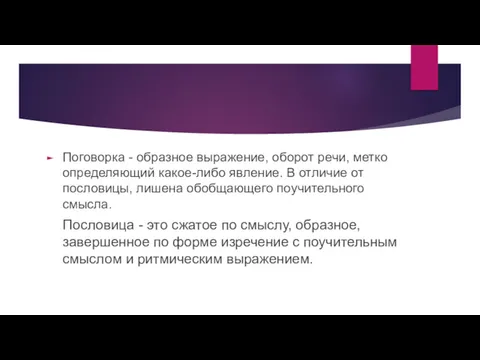 Поговорка - образное выражение, оборот речи, метко определяющий какое-либо явление. В отличие от пословицы, лишена обобщающего поучительного смысла.

Пословица - это сжатое по смыслу, образное, завершенное по форме изречение с поучительным смыслом и ритмическим выражением.